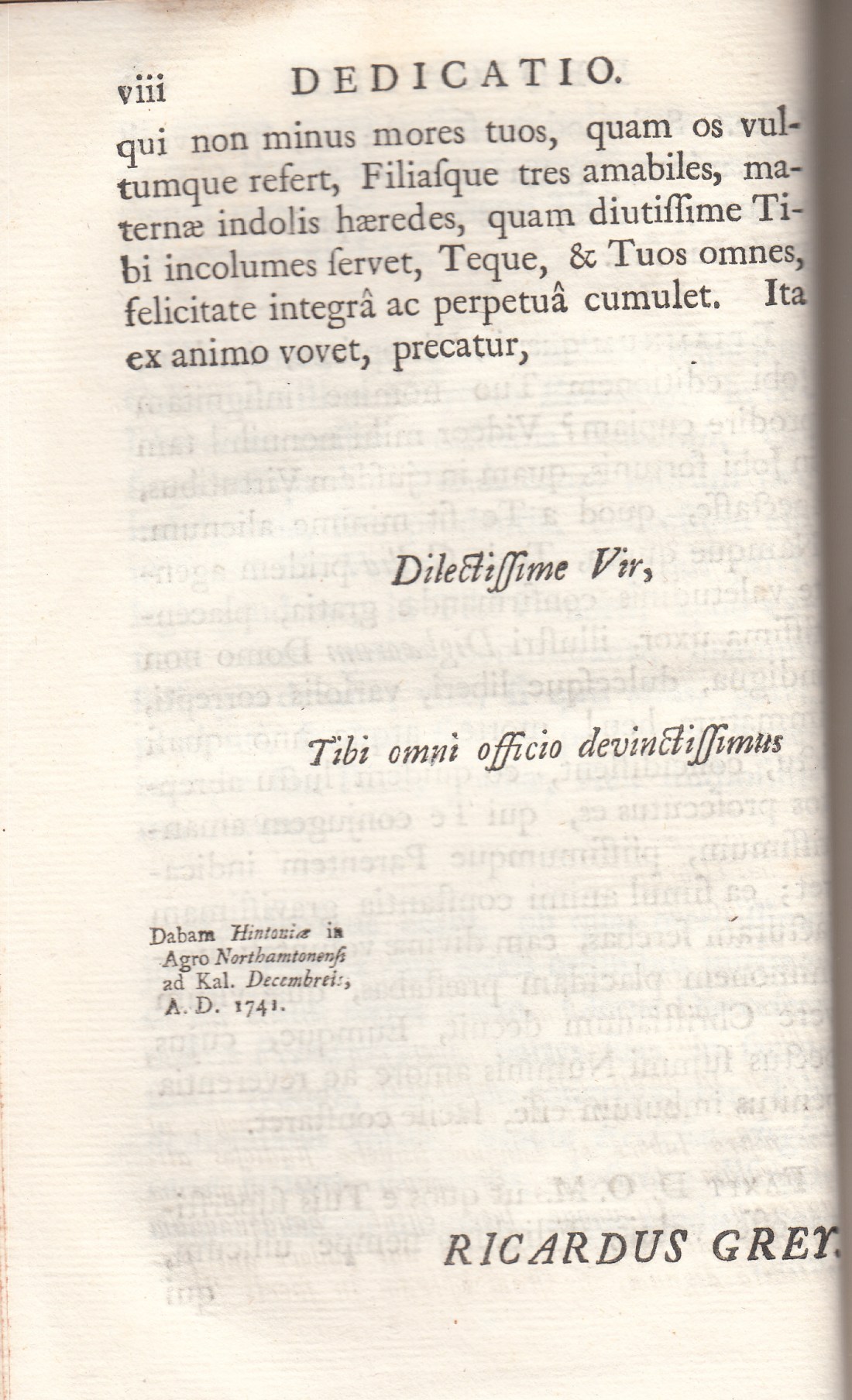 viii DEDICATIO.

qui non minus mores tuos, quam os vultumque refert, Filiasque tres amabiles, maternæ indolis hæredes, quam diutissime Tibi incolumes servet, Teque, & Tuos omnes, felicitate integrâ ac perpetuâ cumulet. Ita ex animo vovet, precatur,

Dilectissime Vir,

Tibi omni officio devinctissimus

Dabam Hintoniæ in Agro Northamtonensi ad Kal. Decembreis, A. D. 1741.

RICARDUS GREY.